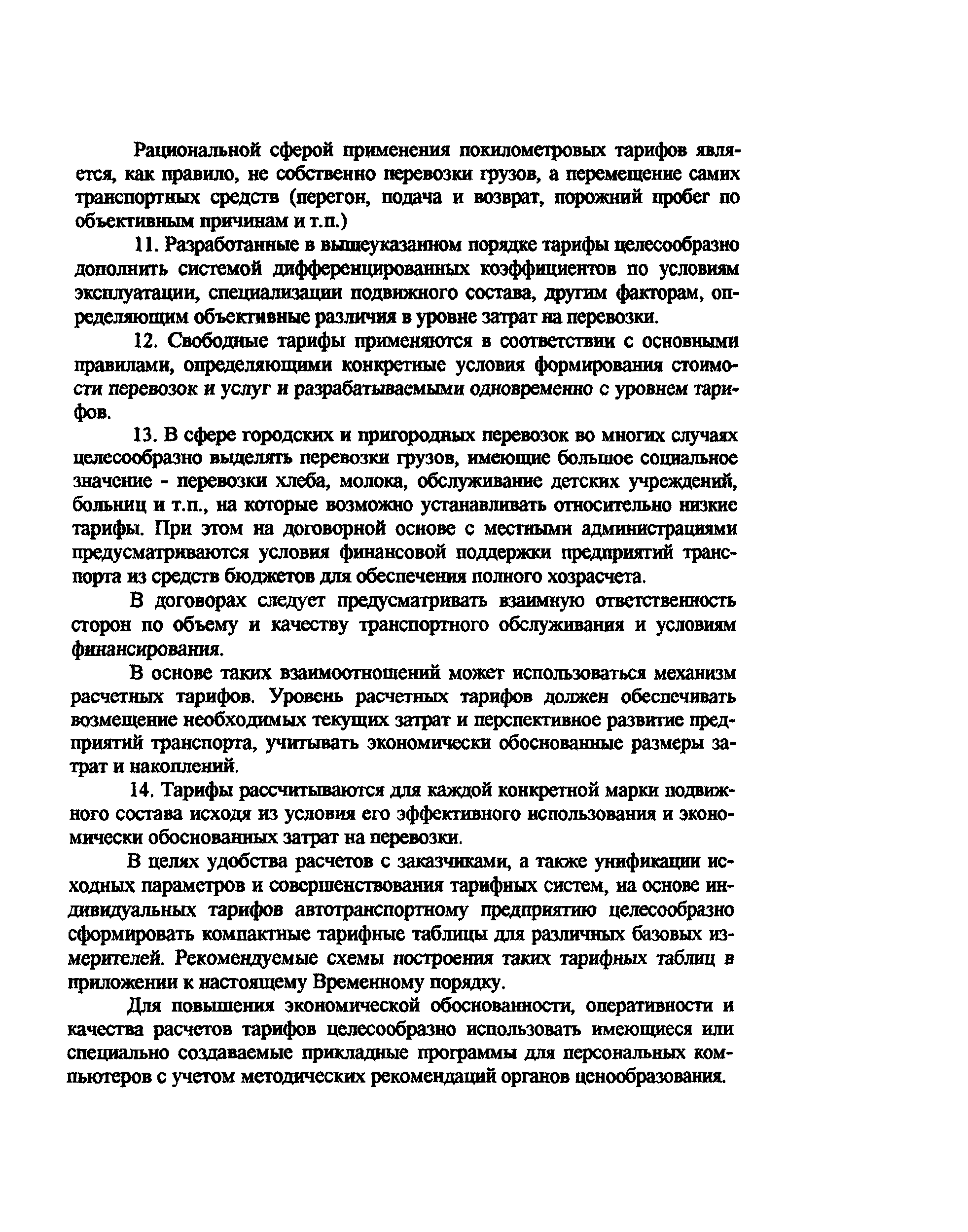 Рациональной сферой применения покилометровых тарифов является, как правило, не собственно перевозки грузов, а перемещение самих транспортных средств (перегон, подача и возврат, порожний пробег по объективным причинам и т.п.)

11. Разработанные в вышеуказанном порядке тарифы целесообразно дополнить системой дифференцированных коэффициентов по условиям эксплуатации, специализации подвижного состава, другим факторам, определяющим объективные различия в уровне затрат на перевозки.

12. Свободные тарифы применяются в соответствии с основными правилами, определяющими конкретные условия формирования стоимости перевозок и услуг и разрабатываемыми одновременно с уровнем тарифов.

13. В сфере городских и пригородных перевозок во многих случаях целесообразно выделять перевозки грузов, имеющие большое социальное значение - перевозки хлеба, молока, обслуживание детских учреждений, больниц и т.п., на которые возможно устанавливать относительно низкие тарифы. При этом на договорной основе с местными администрациями предусматриваются условия финансовой поддержки предприятий транспорта из средств бюджетов для обеспечения полного хозрасчета.

В договорах следует предусматривать взаимную ответственность сторон по объему и качеству транспортного обслуживания и условиям финансирования.

В основе таких взаимоотношений может использоваться механизм расчетных тарифов. Уровень расчетных тарифов должен обеспечивать возмещение необходимых текущих затрат и перспективное развитие предприятий транспорта, учитывать экономически обоснованные размеры затрат и накоплений.

14. Тарифы рассчитываются для каждой конкретной марки подвижного состава исходя из условия его эффективного использования и экономически обоснованных затрат на перевозки.

В целях удобства расчетов с заказчиками, а также унификации исходных параметров и совершенствования тарифных систем, на основе индивидуальных тарифов автотранспортному предприятию целесообразно сформировать компактные тарифные таблицы для различных базовых измерителей. Рекомендуемые схемы построения таких тарифных таблиц в приложении к настоящему Временному порядку.

Для повышения экономической обоснованности, оперативности и качества расчетов тарифов целесообразно использовать имеющиеся или специально создаваемые прикладные программы для персональных компьютеров с учетом методических рекомендаций органов ценообразования.